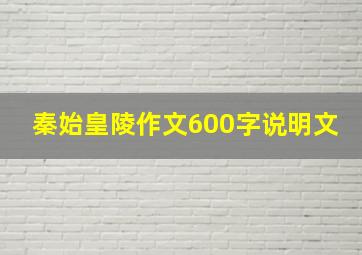 秦始皇陵作文600字说明文